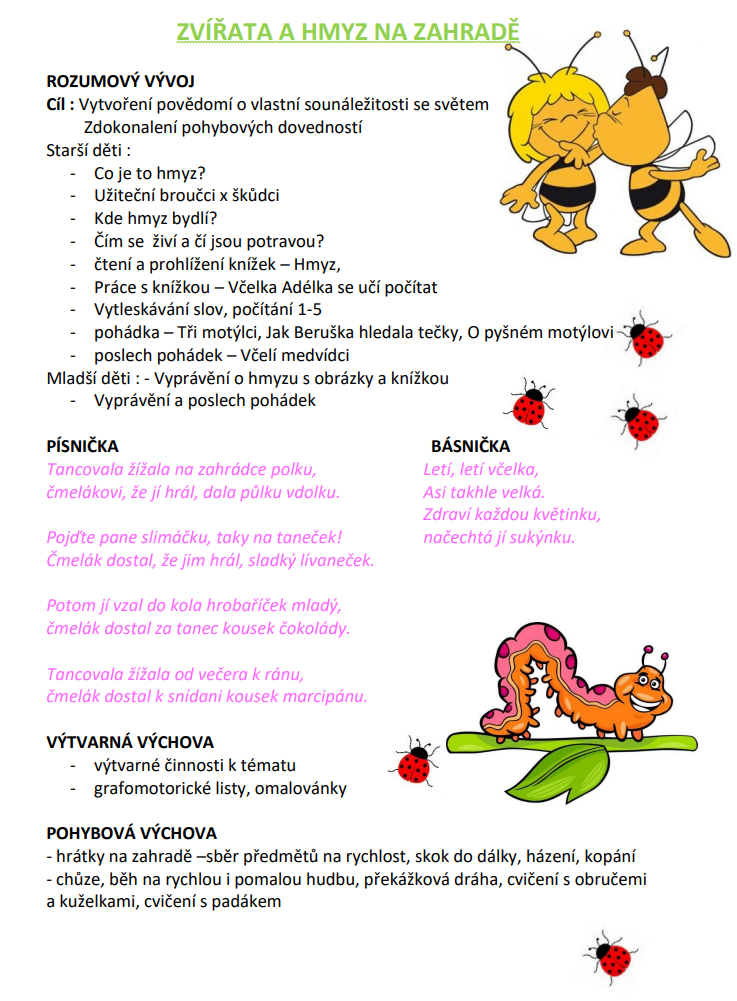 ZVÍŘATA A HMYZ NA ZAHRADĚ

ROZUMOVÝ VÝVOJ
Cíl : Vytvoření povědomí o vlastní sounáležitosti se světem
Zdokonalení pohybových dovedností
Starší děti :
- Co je to hmyz?
- Užiteční broučci x škůdci
- Kde hmyz bydlí?
- Čím se živí a čí jsou potravou?
- čtení a prohlížení knížek – Hmyz,
- Práce s knížkou – Včelka Adélka se učí počítat
- Vytleskávání slov, počítání 1-5
- pohádka – Tři motýlci, Jak Beruška hledala tečky, O pyšném motýlovi
- poslech pohádek – Včelí medvídci
Mladší děti : - Vyprávění o hmyzu s obrázky a knížkou
- Vyprávění a poslech pohádek

PÍSNIČKA
Tancovala žížala na zahrádce polku, čmelákovi, že jí hrál, dala půlku vdolku.

Pojďte pane slimáčku, taky na taneček! Čmelák dostal, že jim hrál, sladký lívaneček.

Potom jí vzal do kola hrobaříček mladý, čmelák dostal za tanec kousek čokolády.

Tancovala žížala od večera k ránu, čmelák dostal k snídani kousek marcipánu.

BÁSNIČKA
Letí, letí včelka,
Asi takhle velká.
Zdraví každou květinku,
načechtá jí sukýnku.

VÝTVARNÁ VÝCHOVA
- výtvarné činnosti k tématu
- grafomotorické listy, omalovánky

POHYBOVÁ VÝCHOVA
- hrátky na zahradě –sběr předmětů na rychlost, skok do dálky, házení, kopání
- chůze, běh na rychlou i pomalou hudbu, překážková dráha, cvičení s obručemi a kuželkami, cvičení s padákem